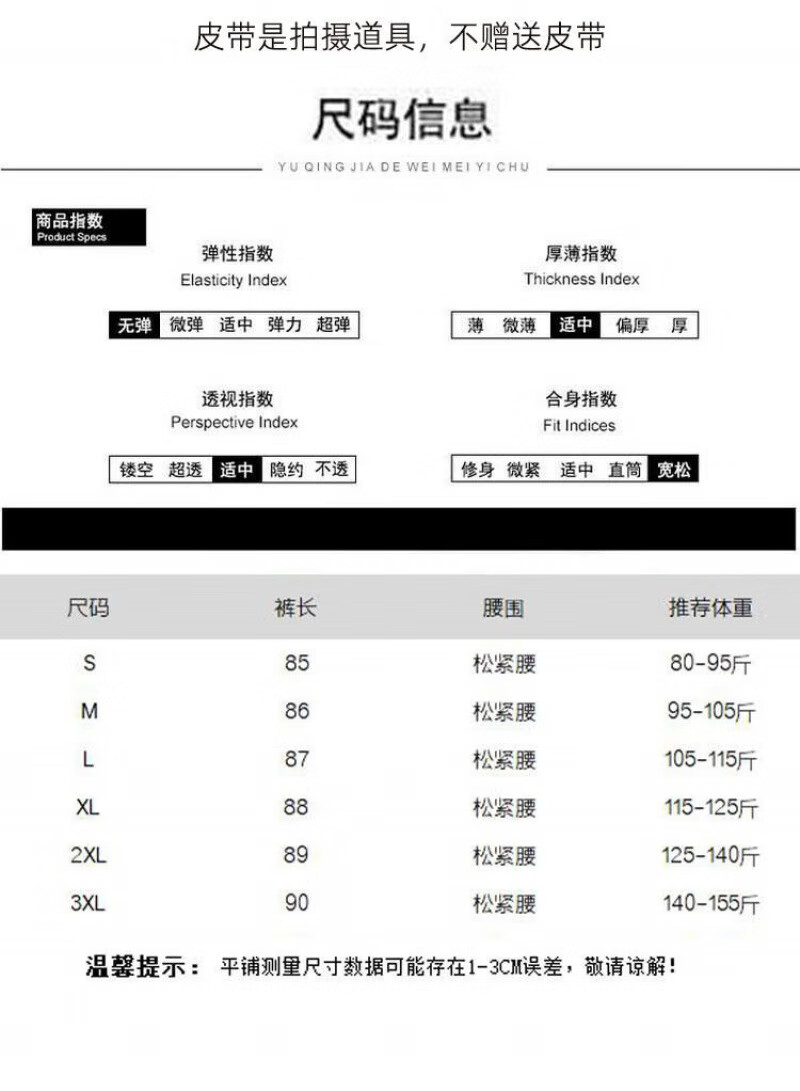 皮带是拍摄道具，不赠送皮带

尺码信息

YU QING JIA DE WEI MEI YI CHU

商品指数
Product Specs

弹性指数
Elasticity Index

无弹 微弹 适中 弹力 超弹

厚薄指数
Thickness Index

薄 微薄 适中 偏厚 厚

透视指数
Perspective Index

镂空 超透 适中 隐约 不透

合身指数
Fit Indices

修身 微紧 适中 直筒 宽松

| 尺码 | 裤长 | 腰围 | 推荐体重 |
|---|---|---|---|
| S | 85 | 松紧腰 | 80-95斤 |
| M | 86 | 松紧腰 | 95-105斤 |
| L | 87 | 松紧腰 | 105-115斤 |
| XL | 88 | 松紧腰 | 115-125斤 |
| 2XL | 89 | 松紧腰 | 125-140斤 |
| 3XL | 90 | 松紧腰 | 140-155斤 |

温馨提示： 平铺测量尺寸数据可能存在1-3CM误差，敬请谅解！